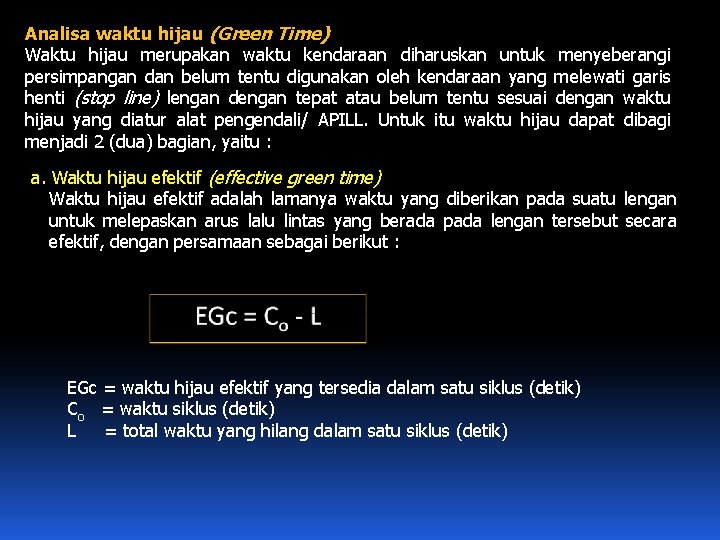 Analisa waktu hijau (Green Time)
Waktu hijau merupakan waktu kendaraan diharuskan untuk menyeberangi persimpangan dan belum tentu digunakan oleh kendaraan yang melewati garis henti (stop line) lengan dengan tepat atau belum tentu sesuai dengan waktu hijau yang diatur alat pengendali/ APILL. Untuk itu waktu hijau dapat dibagi menjadi 2 (dua) bagian, yaitu :

a. Waktu hijau efektif (effective green time)
Waktu hijau efektif adalah lamanya waktu yang diberikan pada suatu lengan untuk melepaskan arus lalu lintas yang berada pada lengan tersebut secara efektif, dengan persamaan sebagai berikut :

$EGc = C_o - L$

EGc = waktu hijau efektif yang tersedia dalam satu siklus (detik)
$C_o$ = waktu siklus (detik)
L = total waktu yang hilang dalam satu siklus (detik)